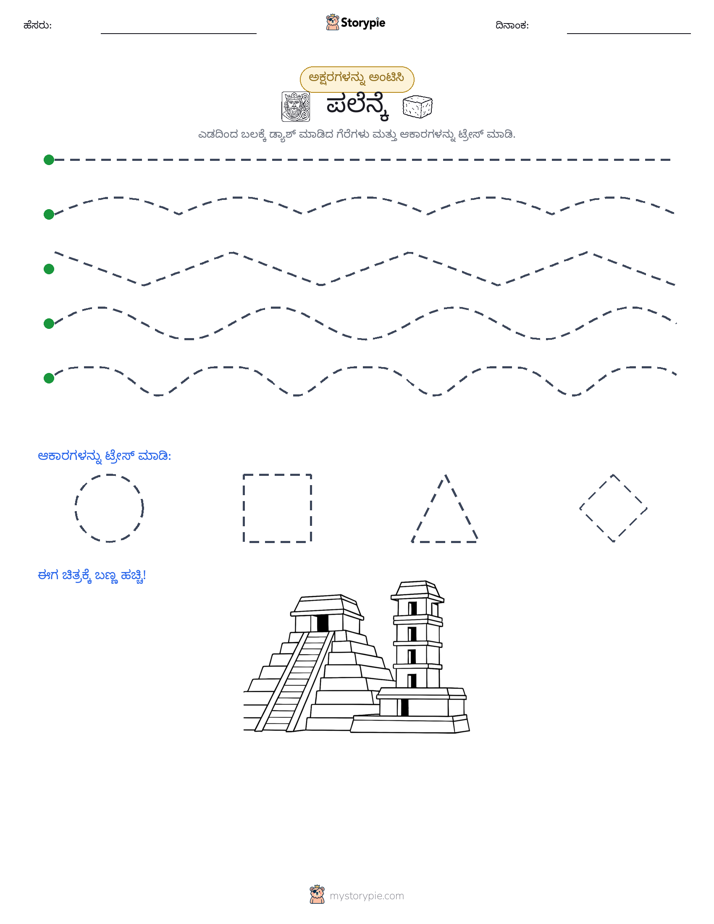 ಹೆಸರು: ____ Storypie ದಿನಾಂಕ: ____

ಅಕ್ಷರಗಳನ್ನು ಅಂಟಿಸಿ

ಪಲೆನ್ಕೆ

ಎಡದಿಂದ ಬಲಕ್ಕೆ ಡ್ಯಾಶ್ ಮಾಡಿದ ಗೆರೆಗಳು ಮತ್ತು ಆಕಾರಗಳನ್ನು ಟ್ರೇಸ್ ಮಾಡಿ.

ಆಕಾರಗಳನ್ನು ಟ್ರೇಸ್ ಮಾಡಿ:

ಈಗ ಚಿತ್ರಕ್ಕೆ ಬಣ್ಣ ಹಚ್ಚಿ!

mystorypie.com